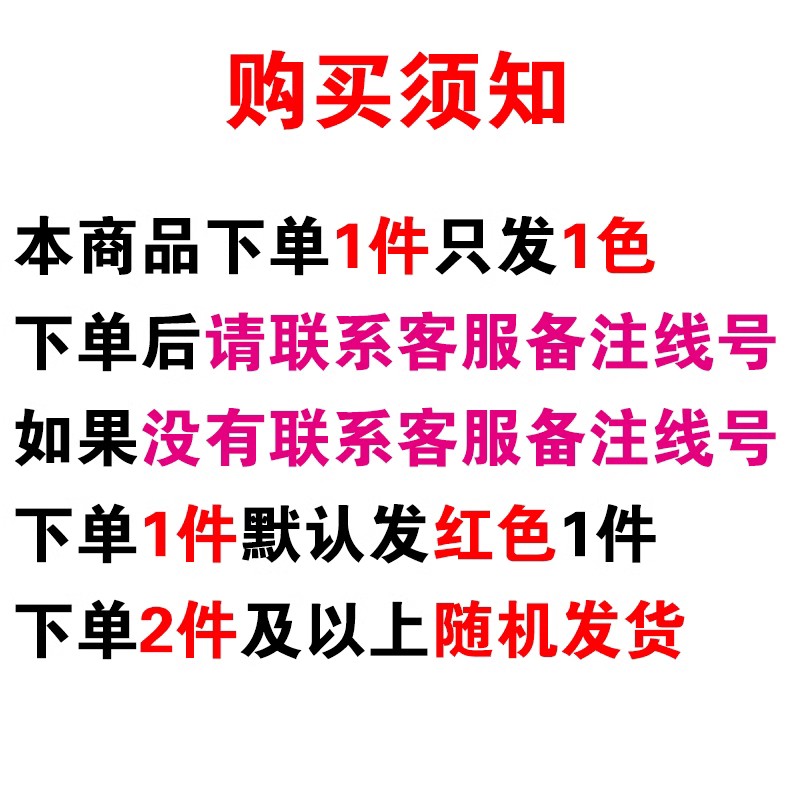 购买须知

本商品下单1件只发1色

下单后请联系客服备注线号

如果没有联系客服备注线号

下单1件默认发红色1件

下单2件及以上随机发货